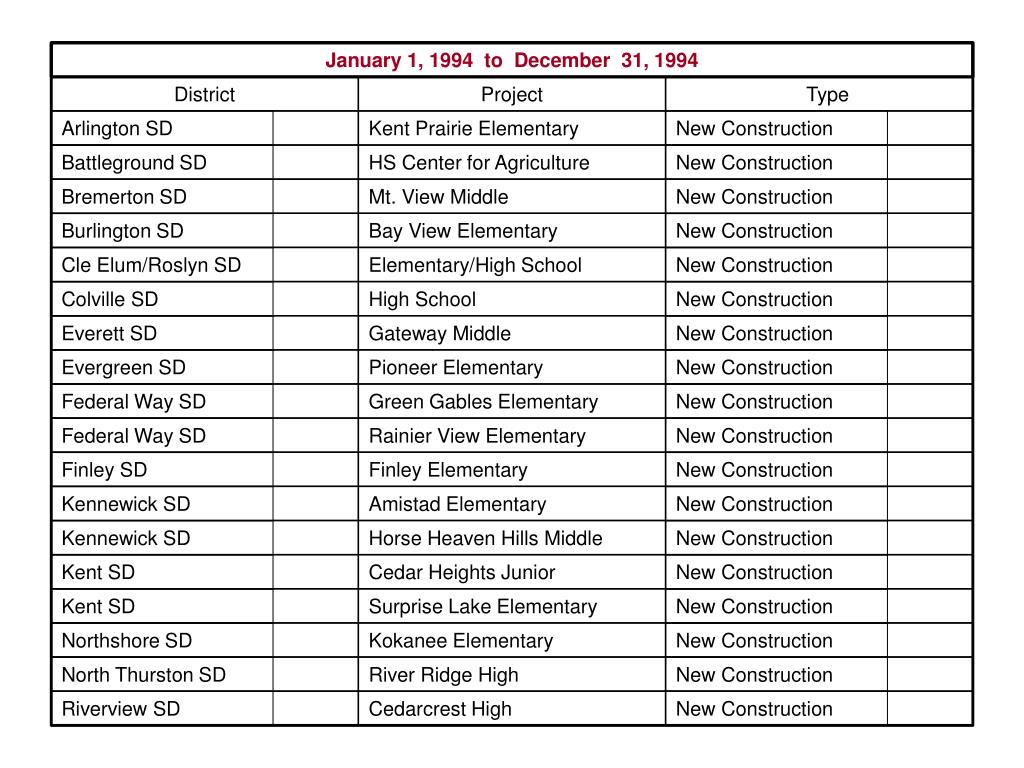 January 1, 1994 to December 31, 1994

| District | Project | Type |
|---|---|---|
| Arlington SD | Kent Prairie Elementary | New Construction |
| Battleground SD | HS Center for Agriculture | New Construction |
| Bremerton SD | Mt. View Middle | New Construction |
| Burlington SD | Bay View Elementary | New Construction |
| Cle Elum/Roslyn SD | Elementary/High School | New Construction |
| Colville SD | High School | New Construction |
| Everett SD | Gateway Middle | New Construction |
| Evergreen SD | Pioneer Elementary | New Construction |
| Federal Way SD | Green Gables Elementary | New Construction |
| Federal Way SD | Rainier View Elementary | New Construction |
| Finley SD | Finley Elementary | New Construction |
| Kennewick SD | Amistad Elementary | New Construction |
| Kennewick SD | Horse Heaven Hills Middle | New Construction |
| Kent SD | Cedar Heights Junior | New Construction |
| Kent SD | Surprise Lake Elementary | New Construction |
| Northshore SD | Kokanee Elementary | New Construction |
| North Thurston SD | River Ridge High | New Construction |
| Riverview SD | Cedarcrest High | New Construction |